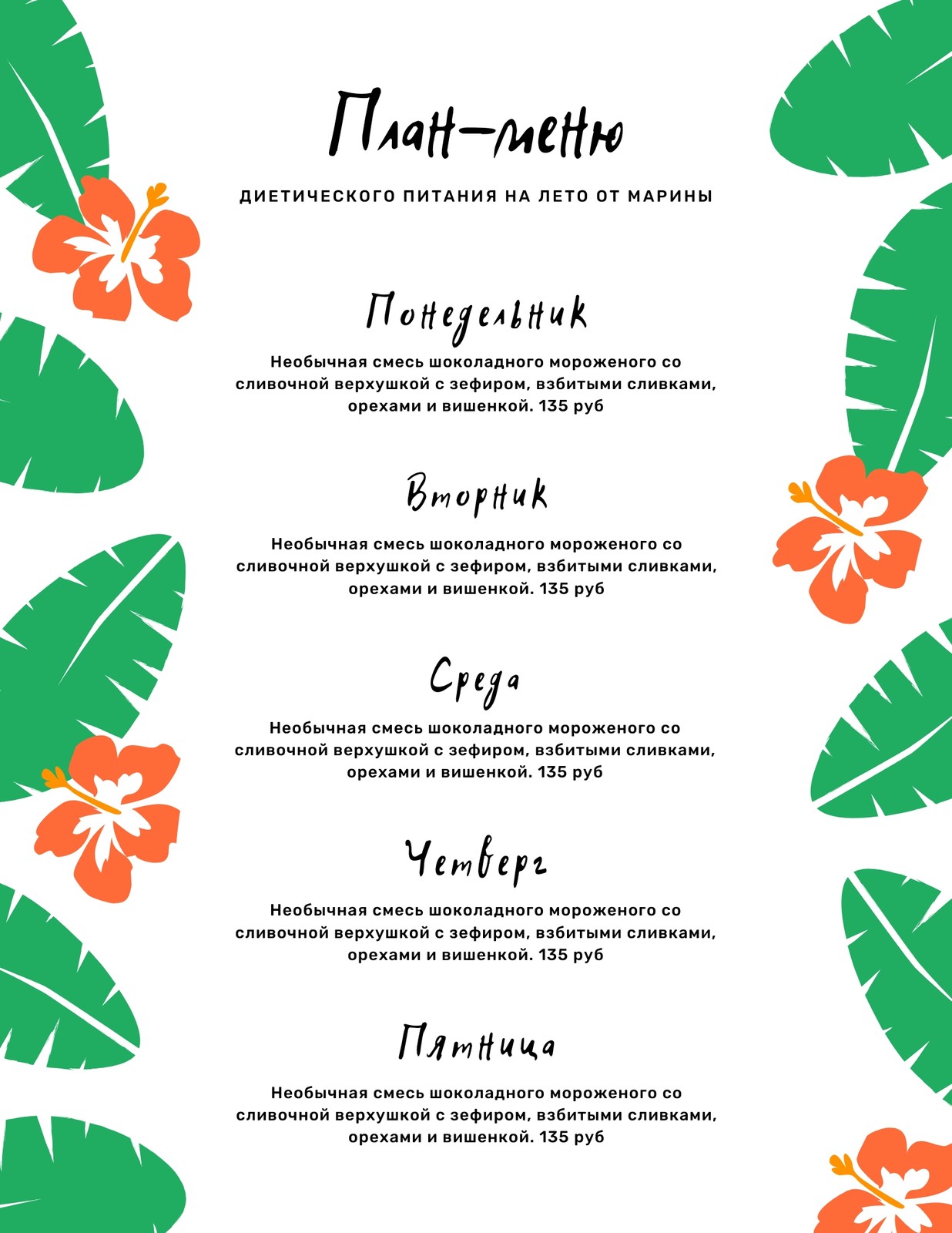 План-меню

ДИЕТИЧЕСКОГО ПИТАНИЯ НА ЛЕТО ОТ МАРИНЫ

Понедельник

Необычная смесь шоколадного мороженого со сливочной верхушкой с зефиром, взбитыми сливками, орехами и вишенкой. 135 руб

Вторник

Необычная смесь шоколадного мороженого со сливочной верхушкой с зефиром, взбитыми сливками, орехами и вишенкой. 135 руб

Среда

Необычная смесь шоколадного мороженого со сливочной верхушкой с зефиром, взбитыми сливками, орехами и вишенкой. 135 руб

Четверг

Необычная смесь шоколадного мороженого со сливочной верхушкой с зефиром, взбитыми сливками, орехами и вишенкой. 135 руб

Пятница

Необычная смесь шоколадного мороженого со сливочной верхушкой с зефиром, взбитыми сливками, орехами и вишенкой. 135 руб